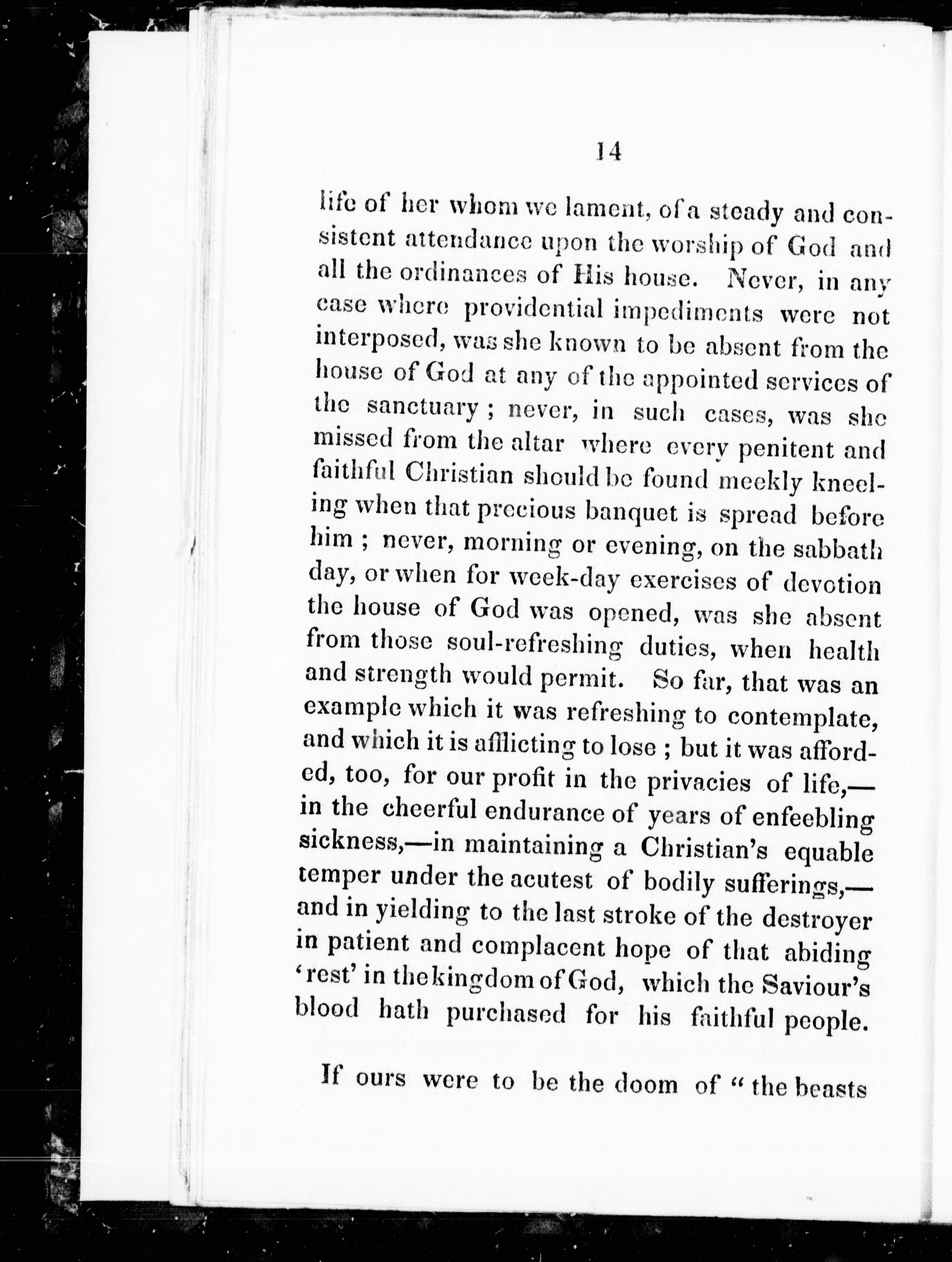 14

life of her whom we lament, of a steady and consistent attendance upon the worship of God and all the ordinances of His house. Never, in any case where providential impediments were not interposed, was she known to be absent from the house of God at any of the appointed services of the sanctuary ; never, in such cases, was she missed from the altar where every penitent and faithful Christian should be found meekly kneeling when that precious banquet is spread before him ; never, morning or evening, on the sabbath day, or when for week-day exercises of devotion the house of God was opened, was she absent from those soul-refreshing duties, when health and strength would permit. So far, that was an example which it was refreshing to contemplate, and which it is afflicting to lose ; but it was afforded, too, for our profit in the privacies of life,—in the cheerful endurance of years of enfeebling sickness,—in maintaining a Christian's equable temper under the acutest of bodily sufferings,—and in yielding to the last stroke of the destroyer in patient and complacent hope of that abiding 'rest' in the kingdom of God, which the Saviour's blood hath purchased for his faithful people.

If ours were to be the doom of "the beasts